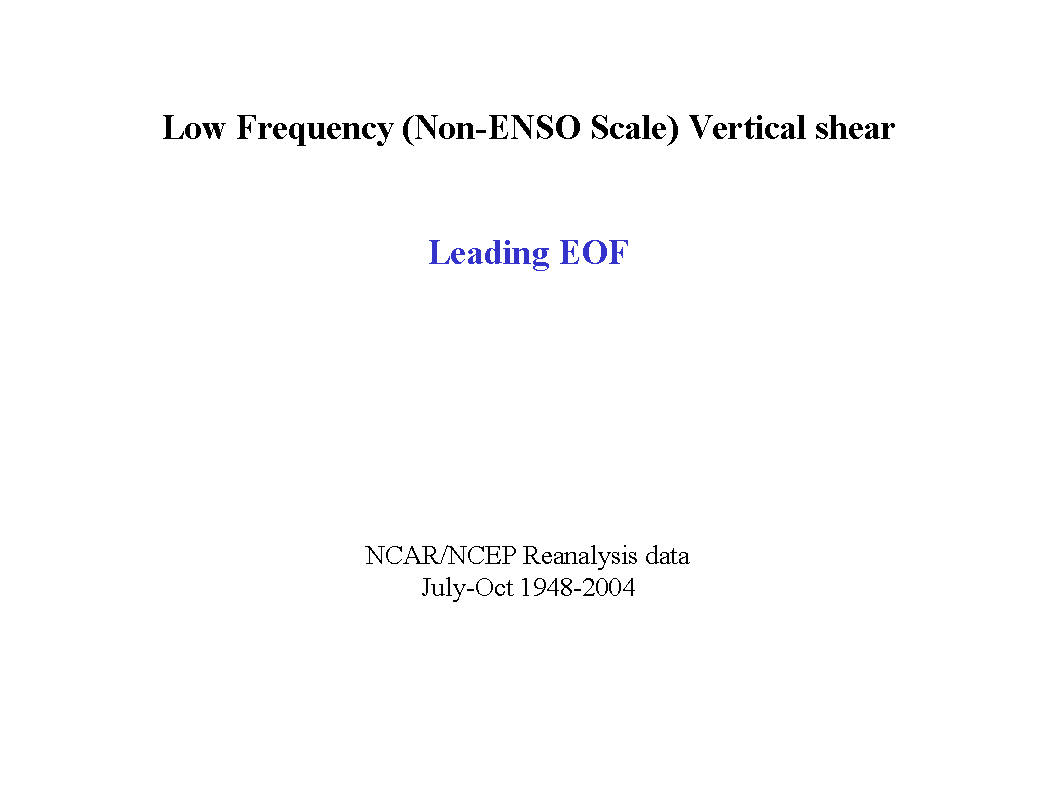 Low Frequency (Non-ENSO Scale) Vertical shear

Leading EOF

NCAR/NCEP Reanalysis data
July-Oct 1948-2004